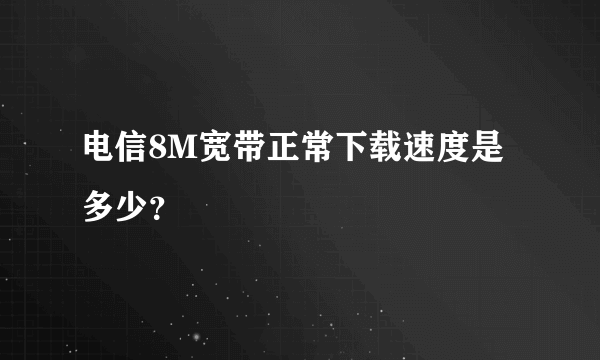 电信8M宽带正常下载速度是多少?